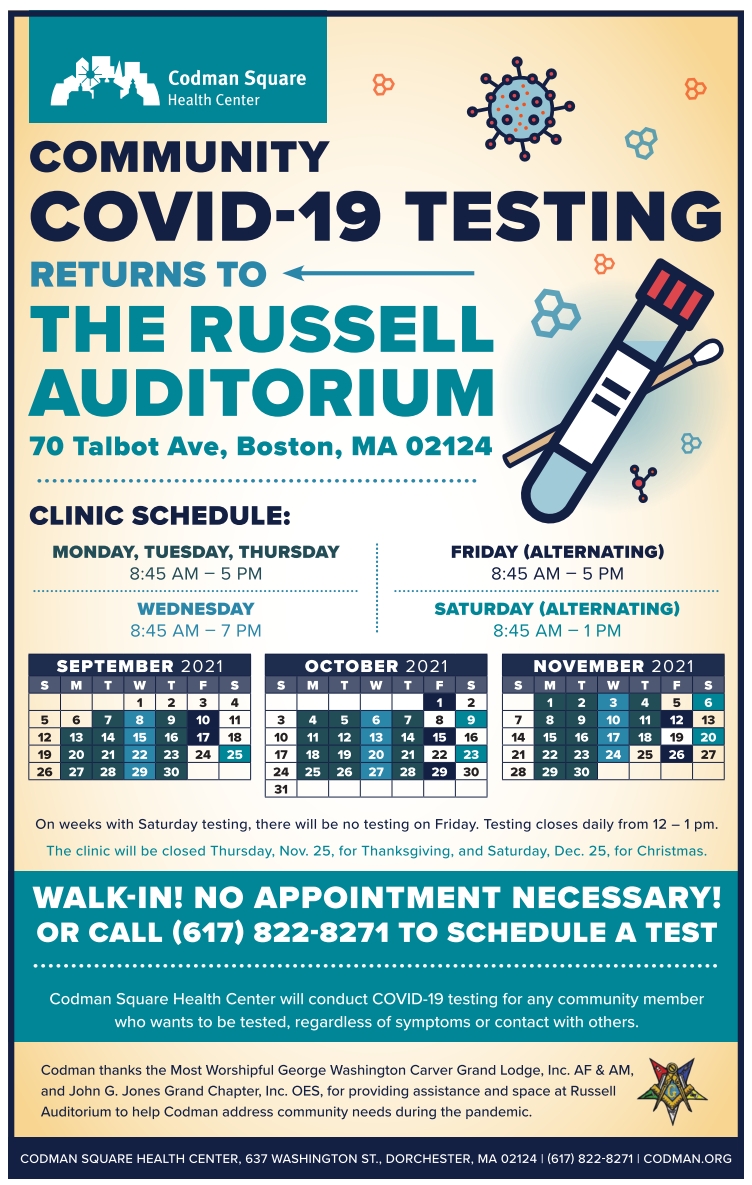 Codman Square
Health Center

COMMUNITY
COVID-19 TESTING
RETURNS TO
THE RUSSELL
AUDITORIUM
70 Talbot Ave, Boston, MA 02124

CLINIC SCHEDULE:

MONDAY, TUESDAY, THURSDAY
8:45 AM – 5 PM

WEDNESDAY
8:45 AM – 7 PM

FRIDAY (ALTERNATING)
8:45 AM – 5 PM

SATURDAY (ALTERNATING)
8:45 AM – 1 PM

SEPTEMBER 2021

| S | M | T | W | T | F | S |
|---|---|---|---|---|---|---|
| | | | 1 | 2 | 3 | 4 |
| 5 | 6 | 7 | 8 | 9 | 10 | 11 |
| 12 | 13 | 14 | 15 | 16 | 17 | 18 |
| 19 | 20 | 21 | 22 | 23 | 24 | 25 |
| 26 | 27 | 28 | 29 | 30 | | |

OCTOBER 2021

| S | M | T | W | T | F | S |
|---|---|---|---|---|---|---|
| | | | | | 1 | 2 |
| 3 | 4 | 5 | 6 | 7 | 8 | 9 |
| 10 | 11 | 12 | 13 | 14 | 15 | 16 |
| 17 | 18 | 19 | 20 | 21 | 22 | 23 |
| 24 | 25 | 26 | 27 | 28 | 29 | 30 |
| 31 | | | | | | |

NOVEMBER 2021

| S | M | T | W | T | F | S |
|---|---|---|---|---|---|---|
| | 1 | 2 | 3 | 4 | 5 | 6 |
| 7 | 8 | 9 | 10 | 11 | 12 | 13 |
| 14 | 15 | 16 | 17 | 18 | 19 | 20 |
| 21 | 22 | 23 | 24 | 25 | 26 | 27 |
| 28 | 29 | 30 | | | | |

On weeks with Saturday testing, there will be no testing on Friday. Testing closes daily from 12 – 1 pm.

The clinic will be closed Thursday, Nov. 25, for Thanksgiving, and Saturday, Dec. 25, for Christmas.

WALK-IN! NO APPOINTMENT NECESSARY!
OR CALL (617) 822-8271 TO SCHEDULE A TEST

Codman Square Health Center will conduct COVID-19 testing for any community member who wants to be tested, regardless of symptoms or contact with others.

Codman thanks the Most Worshipful George Washington Carver Grand Lodge, Inc. AF & AM, and John G. Jones Grand Chapter, Inc. OES, for providing assistance and space at Russell Auditorium to help Codman address community needs during the pandemic.

CODMAN SQUARE HEALTH CENTER, 637 WASHINGTON ST., DORCHESTER, MA 02124 | (617) 822-8271 | CODMAN.ORG